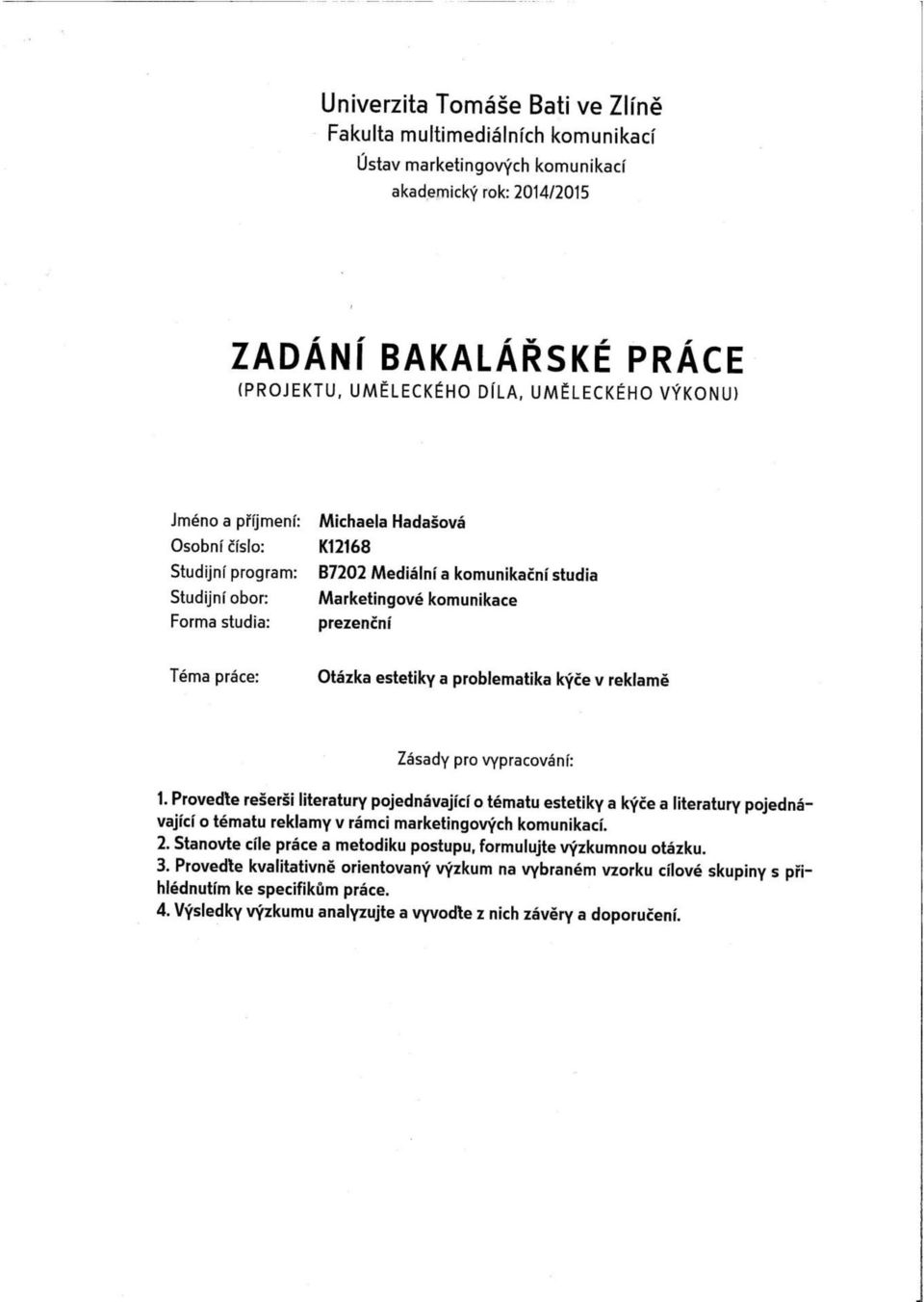 Univerzita Tomáše Bati ve Zlíně
Fakulta multimediálních komunikací
Ústav marketingových komunikací
akademický rok: 2014/2015

ZADÁNÍ BAKALÁŘSKÉ PRÁCE
(PROJEKTU, UMĚLECKÉHO DÍLA, UMĚLECKÉHO VÝKONU)

Jméno a příjmení: Michaela Hadašová
Osobní číslo: K12168
Studijní program: B7202 Mediální a komunikační studia
Studijní obor: Marketingové komunikace
Forma studia: prezenční

Téma práce: Otázka estetiky a problematika kýče v reklamě

Zásady pro vypracování:

1. Proveďte rešerši literatury pojednávající o tématu estetiky a kýče a literatury pojednávající o tématu reklamy v rámci marketingových komunikací.
2. Stanovte cíle práce a metodiku postupu, formulujte výzkumnou otázku.
3. Proveďte kvalitativně orientovaný výzkum na vybraném vzorku cílové skupiny s přihlédnutím ke specifikům práce.
4. Výsledky výzkumu analyzujte a vyvoďte z nich závěry a doporučení.